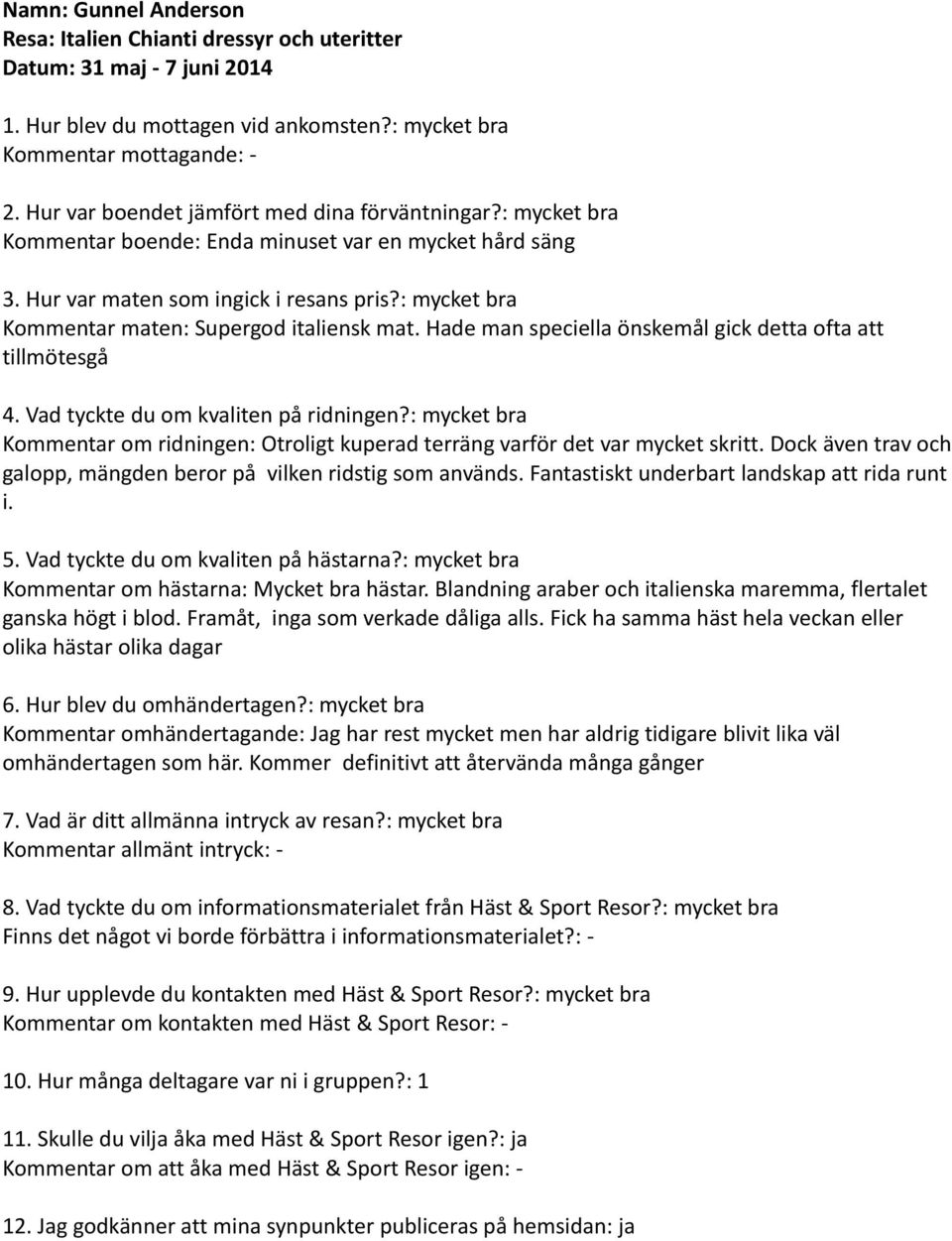 Namn: Gunnel Anderson
Resa: Italien Chianti dressyr och uteritter
Datum: 31 maj - 7 juni 2014

1. Hur blev du mottagen vid ankomsten?: mycket bra
Kommentar mottagande: -

2. Hur var boendet jämfört med dina förväntningar?: mycket bra
Kommentar boende: Enda minuset var en mycket hård säng

3. Hur var maten som ingick i resans pris?: mycket bra
Kommentar maten: Supergod italiensk mat. Hade man speciella önskemål gick detta ofta att tillmötesgå

4. Vad tyckte du om kvaliten på ridningen?: mycket bra
Kommentar om ridningen: Otroligt kuperad terräng varför det var mycket skritt. Dock även trav och galopp, mängden beror på vilken ridstig som används. Fantastiskt underbart landskap att rida runt i.

5. Vad tyckte du om kvaliten på hästarna?: mycket bra
Kommentar om hästarna: Mycket bra hästar. Blandning araber och italienska maremma, flertalet ganska högt i blod. Framåt, inga som verkade dåliga alls. Fick ha samma häst hela veckan eller olika hästar olika dagar

6. Hur blev du omhändertagen?: mycket bra
Kommentar omhändertagande: Jag har rest mycket men har aldrig tidigare blivit lika väl omhändertagen som här. Kommer definitivt att återvända många gånger

7. Vad är ditt allmänna intryck av resan?: mycket bra
Kommentar allmänt intryck: -

8. Vad tyckte du om informationsmaterialet från Häst & Sport Resor?: mycket bra
Finns det något vi borde förbättra i informationsmaterialet?: -

9. Hur upplevde du kontakten med Häst & Sport Resor?: mycket bra
Kommentar om kontakten med Häst & Sport Resor: -

10. Hur många deltagare var ni i gruppen?: 1

11. Skulle du vilja åka med Häst & Sport Resor igen?: ja
Kommentar om att åka med Häst & Sport Resor igen: -

12. Jag godkänner att mina synpunkter publiceras på hemsidan: ja